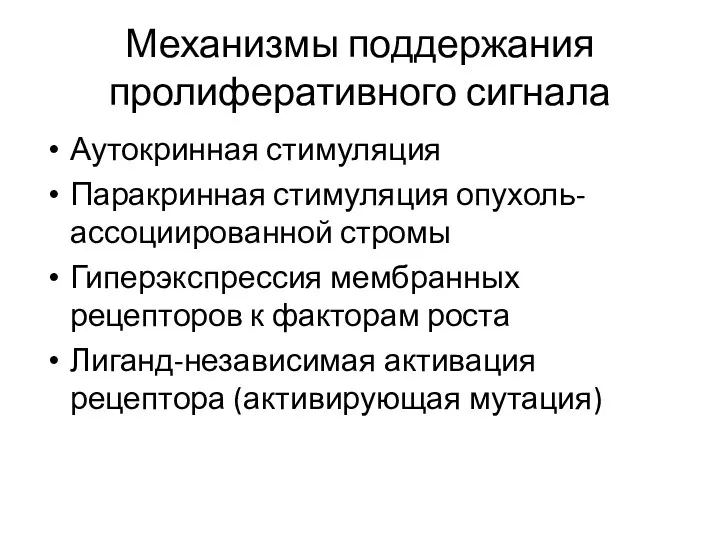 Механизмы поддержания пролиферативного сигнала

• Аутокринная стимуляция
• Паракринная стимуляция опухоль-ассоциированной стромы
• Гиперэкспрессия мембранных рецепторов к факторам роста
• Лиганд-независимая активация рецептора (активирующая мутация)